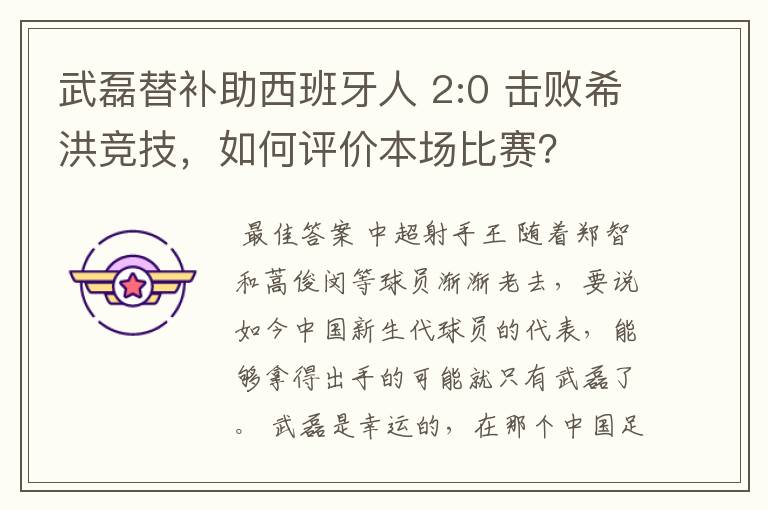 武磊替补助西班牙人 2:0 击败希洪竞技，如何评价本场比赛？

最佳答案 中超射手王 随着郑智和蒿俊闵等球员渐渐老去，要说如今中国新生代球员的代表，能够拿得出手的可能就只有武磊了。 武磊是幸运的，在那个中国足